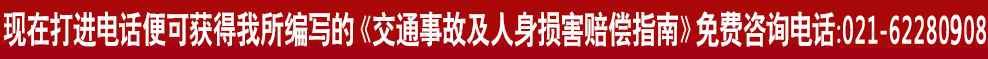 现在打进电话便可获得我所编写的《交通事故及人身损害赔偿指南》免费咨询电话:021-62280908